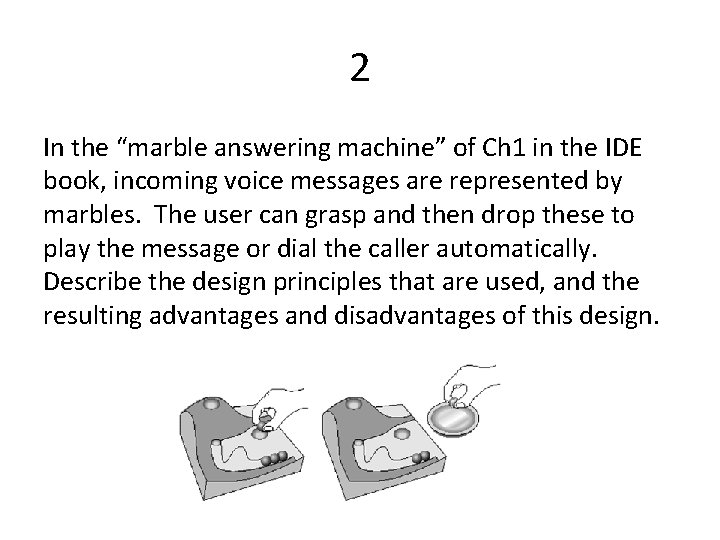 2

In the "marble answering machine" of Ch1 in the IDE book, incoming voice messages are represented by marbles. The user can grasp and then drop these to play the message or dial the caller automatically. Describe the design principles that are used, and the resulting advantages and disadvantages of this design.